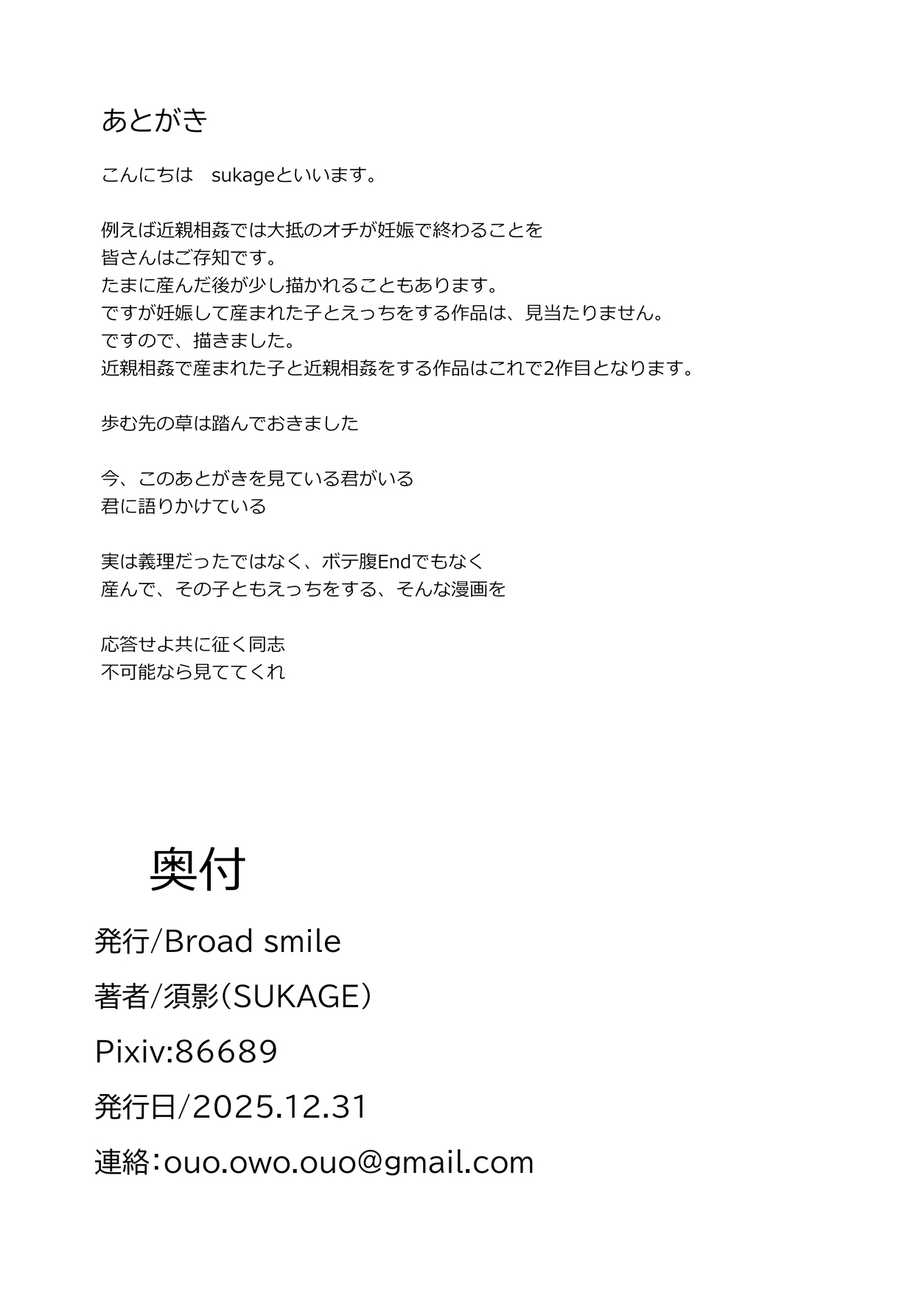 あとがき

こんにちは　sukageといいます。

例えば近親相姦では大抵のオチが妊娠で終わることを
皆さんはご存知です。
たまに産んだ後が少し描かれることもあります。
ですが妊娠して産まれた子とえっちをする作品は、見当たりません。
ですので、描きました。
近親相姦で産まれた子と近親相姦をする作品はこれで2作目となります。

歩む先の草は踏んでおきました

今、このあとがきを見ている君がいる
君に語りかけている

実は義理だったではなく、ボテ腹Endでもなく
産んで、その子ともえっちをする、そんな漫画を

応答せよ共に征く同志
不可能なら見ててくれ

奥付

発行/Broad smile

著者/須影（SUKAGE）

Pixiv:86689

発行日/2025.12.31

連絡：ouo.owo.ouo@gmail.com